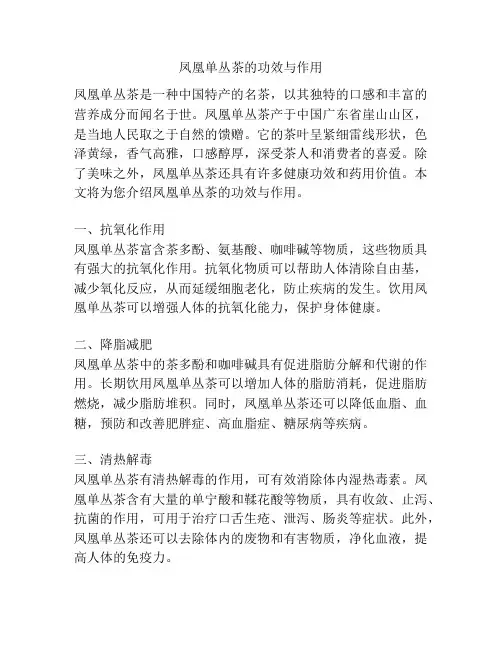 凤凰单丛茶的功效与作用

凤凰单丛茶是一种中国特产的名茶，以其独特的口感和丰富的营养成分而闻名于世。凤凰单丛茶产于中国广东省崖山山区，是当地人民取之于自然的馈赠。它的茶叶呈紧细雷线形状，色泽黄绿，香气高雅，口感醇厚，深受茶人和消费者的喜爱。除了美味之外，凤凰单丛茶还具有许多健康功效和药用价值。本文将为您介绍凤凰单丛茶的功效与作用。

一、抗氧化作用
凤凰单丛茶富含茶多酚、氨基酸、咖啡碱等物质，这些物质具有强大的抗氧化作用。抗氧化物质可以帮助人体清除自由基，减少氧化反应，从而延缓细胞老化，防止疾病的发生。饮用凤凰单丛茶可以增强人体的抗氧化能力，保护身体健康。

二、降脂减肥
凤凰单丛茶中的茶多酚和咖啡碱具有促进脂肪分解和代谢的作用。长期饮用凤凰单丛茶可以增加人体的脂肪消耗，促进脂肪燃烧，减少脂肪堆积。同时，凤凰单丛茶还可以降低血脂、血糖，预防和改善肥胖症、高血脂症、糖尿病等疾病。

三、清热解毒
凤凰单丛茶有清热解毒的作用，可有效消除体内湿热毒素。凤凰单丛茶含有大量的单宁酸和鞣花酸等物质，具有收敛、止泻、抗菌的作用，可用于治疗口舌生疮、泄泻、肠炎等症状。此外，凤凰单丛茶还可以去除体内的废物和有害物质，净化血液，提高人体的免疫力。